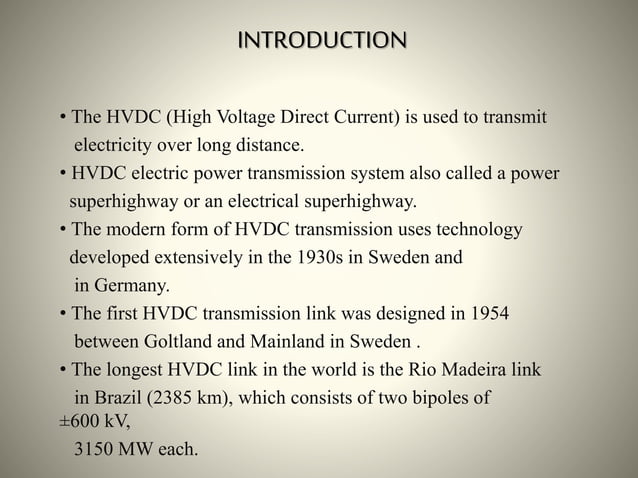 INTRODUCTION

• The HVDC (High Voltage Direct Current) is used to transmit electricity over long distance.

• HVDC electric power transmission system also called a power superhighway or an electrical superhighway.

• The modern form of HVDC transmission uses technology developed extensively in the 1930s in Sweden and in Germany.

• The first HVDC transmission link was designed in 1954 between Goltland and Mainland in Sweden .

• The longest HVDC link in the world is the Rio Madeira link in Brazil (2385 km), which consists of two bipoles of ±600 kV,

3150 MW each.